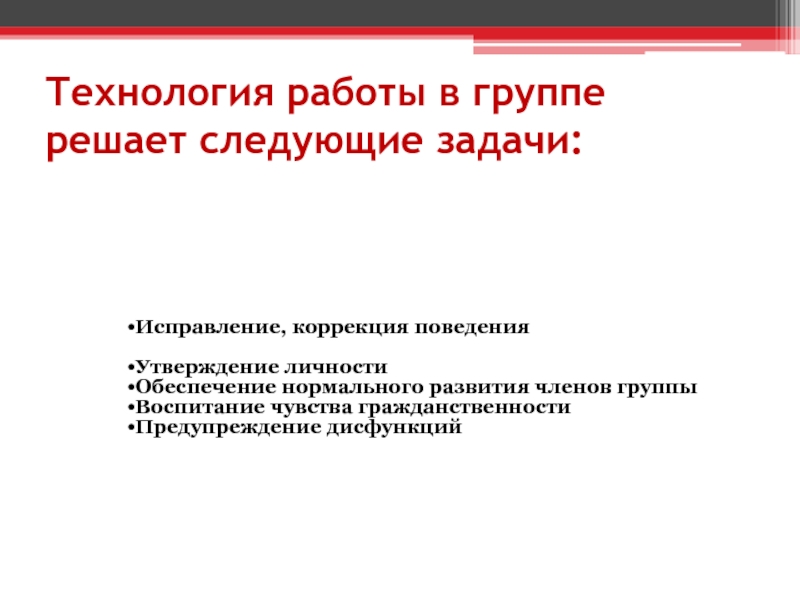 Технология работы в группе решает следующие задачи:

•Исправление, коррекция поведения

•Утверждение личности
•Обеспечение нормального развития членов группы
•Воспитание чувства гражданственности
•Предупреждение дисфункций